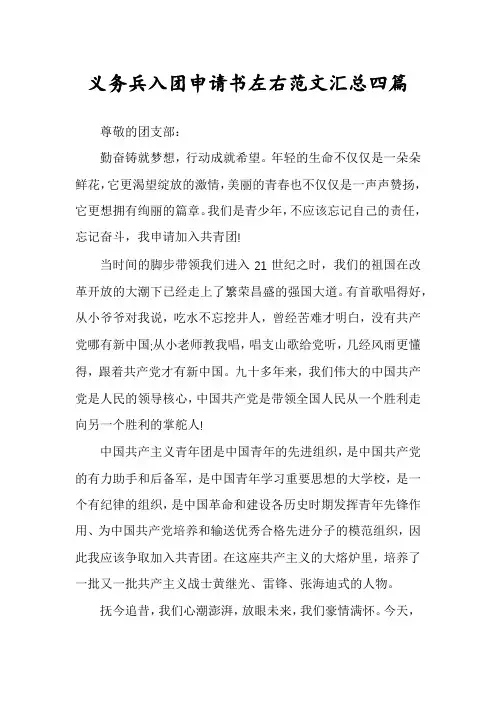 义务兵入团申请书左右范文汇总四篇

尊敬的团支部:

勤奋铸就梦想，行动成就希望。年轻的生命不仅仅是一朵朵鲜花,它更渴望绽放的激情,美丽的青春也不仅仅是一声声赞扬,它更想拥有绚丽的篇章。我们是青少年,不应该忘记自己的责任,忘记奋斗，我申请加入共青团!

当时间的脚步带领我们进入 21 世纪之时，我们的祖国在改革开放的大潮下已经走上了繁荣昌盛的强国大道。有首歌唱得好，从小爷爷对我说，吃水不忘挖井人，曾经苦难才明白，没有共产党哪有新中国;从小老师教我唱，唱支山歌给党听，几经风雨更懂得，跟着共产党才有新中国。九十多年来，我们伟大的中国共产党是人民的领导核心,中国共产党是带领全国人民从一个胜利走向另一个胜利的掌舵人!

中国共产主义青年团是中国青年的先进组织，是中国共产党的有力助手和后备军，是中国青年学习重要思想的大学校，是一个有纪律的组织，是中国革命和建设各历史时期发挥青年先锋作用、为中国共产党培养和输送优秀合格先进分子的模范组织，因此我应该争取加入共青团。在这座共产主义的大熔炉里，培养了一批又一批共产主义战士黄继光、雷锋、张海迪式的人物。

抚今追昔，我们心潮澎湃，放眼未来，我们豪情满怀。今天，